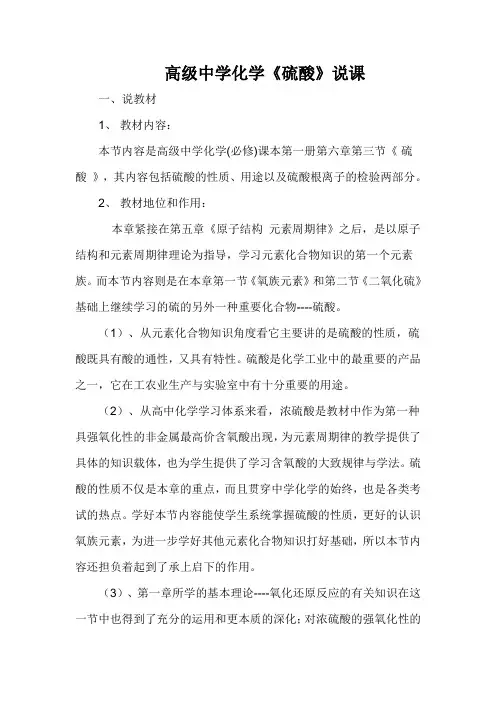 高级中学化学《硫酸》说课

一、说教材

1、 教材内容：

本节内容是高级中学化学(必修)课本第一册第六章第三节《 硫酸 》，其内容包括硫酸的性质、用途以及硫酸根离子的检验两部分。

2、 教材地位和作用：

本章紧接在第五章《原子结构 元素周期律》之后，是以原子结构和元素周期律理论为指导，学习元素化合物知识的第一个元素族。而本节内容则是在本章第一节《氧族元素》和第二节《二氧化硫》基础上继续学习的硫的另外一种重要化合物----硫酸。

（1）、从元素化合物知识角度看它主要讲的是硫酸的性质，硫酸既具有酸的通性，又具有特性。硫酸是化学工业中的最重要的产品之一，它在工农业生产与实验室中有十分重要的用途。

（2）、从高中化学学习体系来看，浓硫酸是教材中作为第一种具强氧化性的非金属最高价含氧酸出现，为元素周期律的教学提供了具体的知识载体，也为学生提供了学习含氧酸的大致规律与学法。硫酸的性质不仅是本章的重点，而且贯穿中学化学的始终，也是各类考试的热点。学好本节内容能使学生系统掌握硫酸的性质，更好的认识氧族元素，为进一步学好其他元素化合物知识打好基础，所以本节内容还担负着起到了承上启下的作用。

（3）、第一章所学的基本理论----氧化还原反应的有关知识在这一节中也得到了充分的运用和更本质的深化；对浓硫酸的强氧化性的